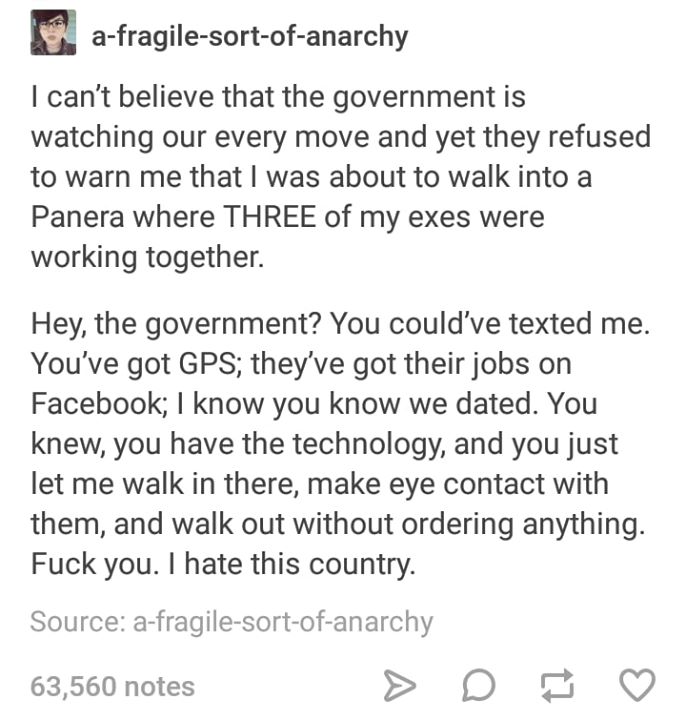 a-fragile-sort-of-anarchy

I can't believe that the government is watching our every move and yet they refused to warn me that I was about to walk into a Panera where THREE of my exes were working together.

Hey, the government? You could've texted me. You've got GPS; they've got their jobs on Facebook; I know you know we dated. You knew, you have the technology, and you just let me walk in there, make eye contact with them, and walk out without ordering anything. Fuck you. I hate this country.

Source: a-fragile-sort-of-anarchy

63,560 notes